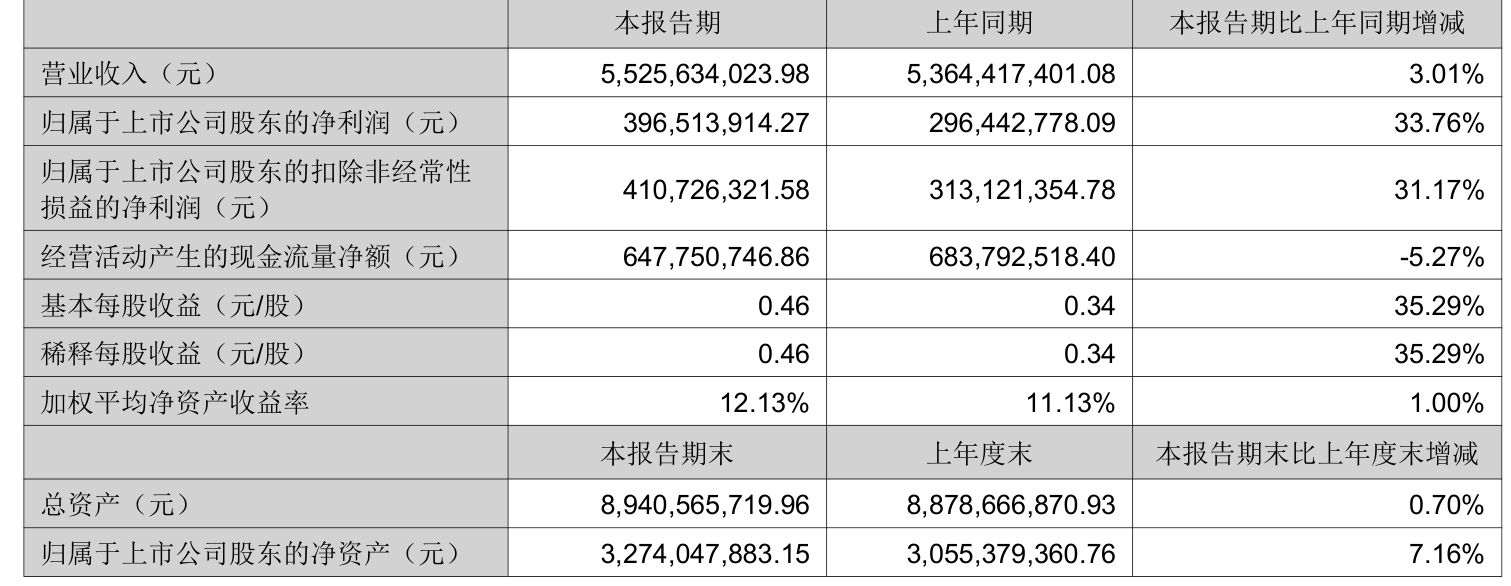 |  | 本报告期 | 上年同期 | 本报告期比上年同期增减 |
|---|---|---|---|
| 营业收入（元） | 5,525,634,023.98 | 5,364,417,401.08 | 3.01% |
| 归属于上市公司股东的净利润（元） | 396,513,914.27 | 296,442,778.09 | 33.76% |
| 归属于上市公司股东的扣除非经常性损益的净利润（元） | 410,726,321.58 | 313,121,354.78 | 31.17% |
| 经营活动产生的现金流量净额（元） | 647,750,746.86 | 683,792,518.40 | -5.27% |
| 基本每股收益（元/股） | 0.46 | 0.34 | 35.29% |
| 稀释每股收益（元/股） | 0.46 | 0.34 | 35.29% |
| 加权平均净资产收益率 | 12.13% | 11.13% | 1.00% |
|  | 本报告期末 | 上年度末 | 本报告期末比上年度末增减 |
| 总资产（元） | 8,940,565,719.96 | 8,878,666,870.93 | 0.70% |
| 归属于上市公司股东的净资产（元） | 3,274,047,883.15 | 3,055,379,360.76 | 7.16% |